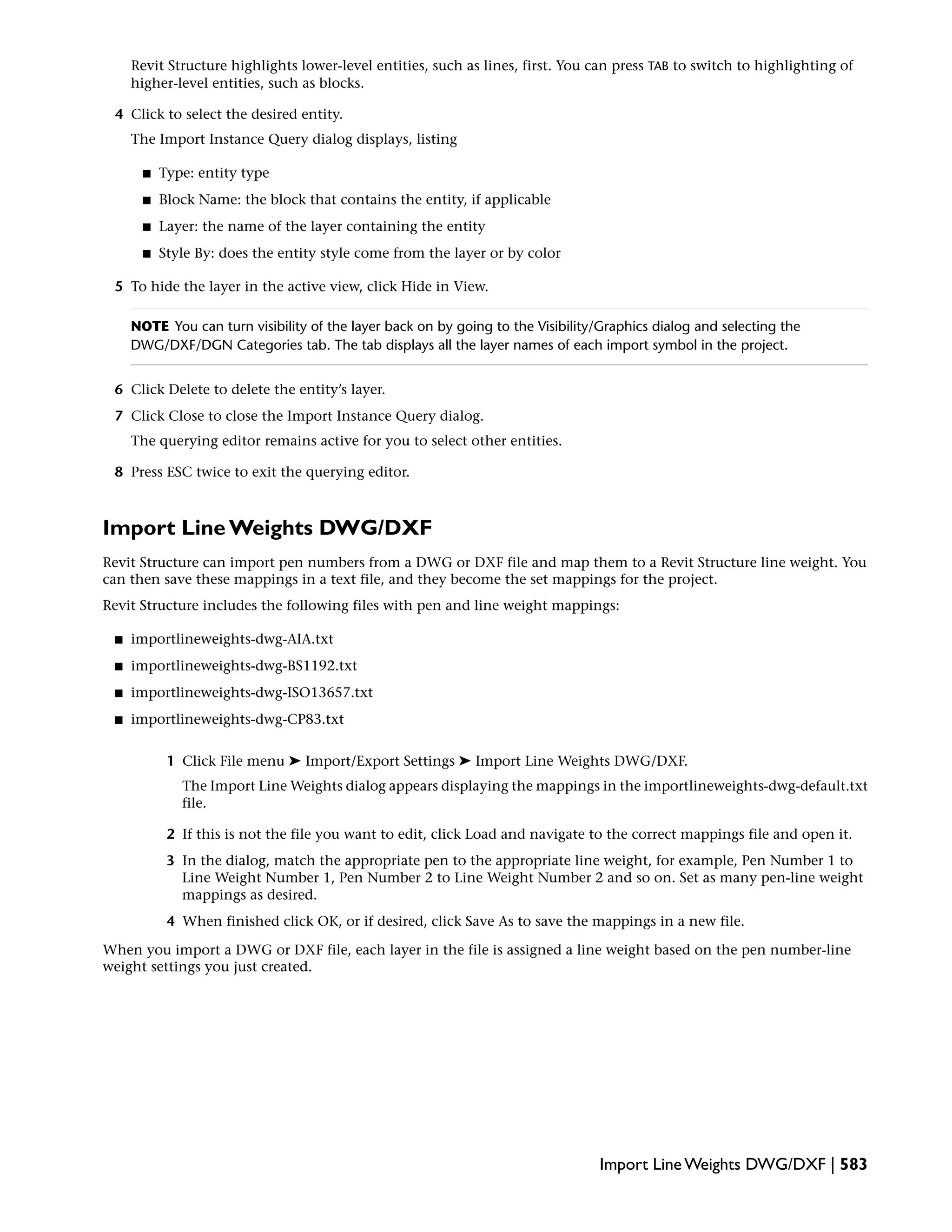 Revit Structure highlights lower-level entities, such as lines, first. You can press TAB to switch to highlighting of higher-level entities, such as blocks.

4 Click to select the desired entity.

The Import Instance Query dialog displays, listing

■ Type: entity type

■ Block Name: the block that contains the entity, if applicable

■ Layer: the name of the layer containing the entity

■ Style By: does the entity style come from the layer or by color

5 To hide the layer in the active view, click Hide in View.

NOTE You can turn visibility of the layer back on by going to the Visibility/Graphics dialog and selecting the DWG/DXF/DGN Categories tab. The tab displays all the layer names of each import symbol in the project.

6 Click Delete to delete the entity's layer.

7 Click Close to close the Import Instance Query dialog.

The querying editor remains active for you to select other entities.

8 Press ESC twice to exit the querying editor.

Import Line Weights DWG/DXF

Revit Structure can import pen numbers from a DWG or DXF file and map them to a Revit Structure line weight. You can then save these mappings in a text file, and they become the set mappings for the project.

Revit Structure includes the following files with pen and line weight mappings:

■ importlineweights-dwg-AIA.txt

■ importlineweights-dwg-BS1192.txt

■ importlineweights-dwg-ISO13657.txt

■ importlineweights-dwg-CP83.txt

1 Click File menu ➤ Import/Export Settings ➤ Import Line Weights DWG/DXF.

The Import Line Weights dialog appears displaying the mappings in the importlineweights-dwg-default.txt file.

2 If this is not the file you want to edit, click Load and navigate to the correct mappings file and open it.

3 In the dialog, match the appropriate pen to the appropriate line weight, for example, Pen Number 1 to Line Weight Number 1, Pen Number 2 to Line Weight Number 2 and so on. Set as many pen-line weight mappings as desired.

4 When finished click OK, or if desired, click Save As to save the mappings in a new file.

When you import a DWG or DXF file, each layer in the file is assigned a line weight based on the pen number-line weight settings you just created.

Import Line Weights DWG/DXF | 583